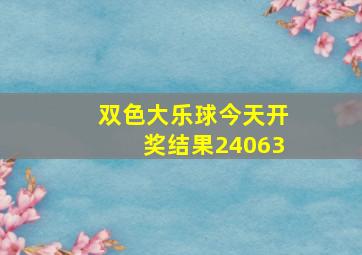 双色大乐球今天开奖结果24063